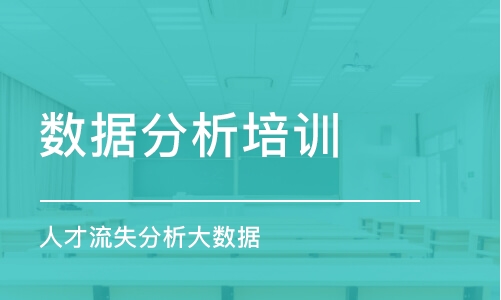 数据分析培训

人才流失分析大数据